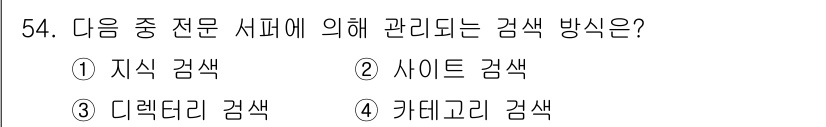 54. 다음 중 전문 서퍼에 의해 관리되는 검색 방식은?

① 지식 검색
② 사이트 검색
③ 디렉터리 검색
④ 카테고리 검색